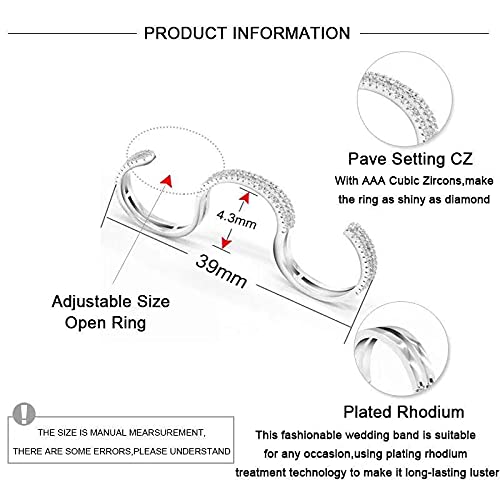 PRODUCT INFORMATION

Pave Setting CZ
With AAA Cubic Zircons,make the ring as shiny as diamond

4.3mm

39mm

Adjustable Size
Open Ring

Plated Rhodium
This fashionable wedding band is suitable for any occasion,using plating rhodium treatment technology to make it long-lasting luster

THE SIZE IS MANUAL MEARSUREMENT,
THERE ARE SOME ERRORS,PLEASE UNDERSTAND